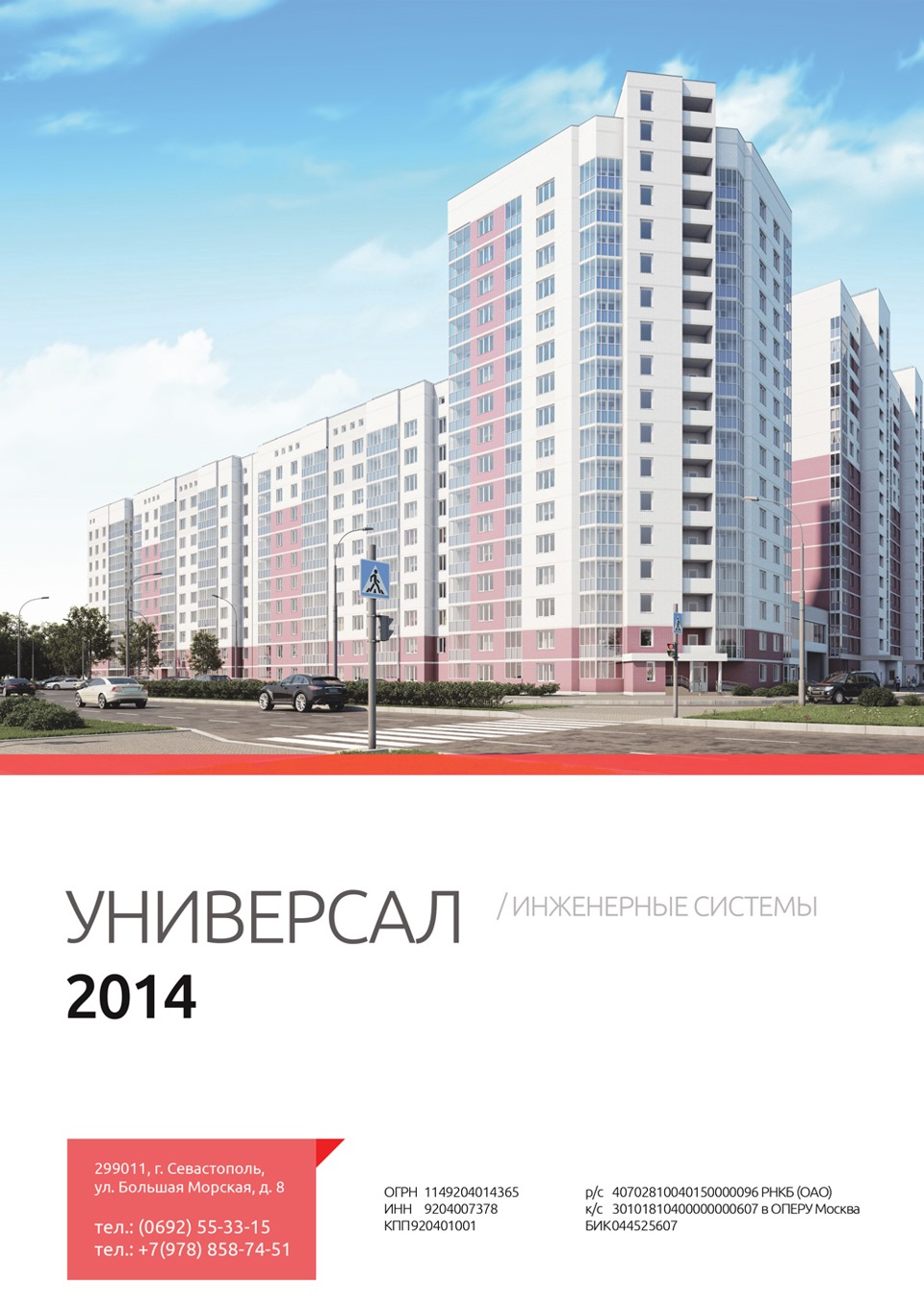 УНИВЕРСАЛ / ИНЖЕНЕРНЫЕ СИСТЕМЫ

2014

299011, г. Севастополь,
ул. Большая Морская, д. 8

тел.: (0692) 55-33-15
тел.: +7(978) 858-74-51

ОГРН 1149204014365
ИНН 9204007378
КПП920401001

р/с 40702810040150000096 РНКБ (ОАО)
к/с 30101810400000000607 в ОПЕРУ Москва
БИК044525607